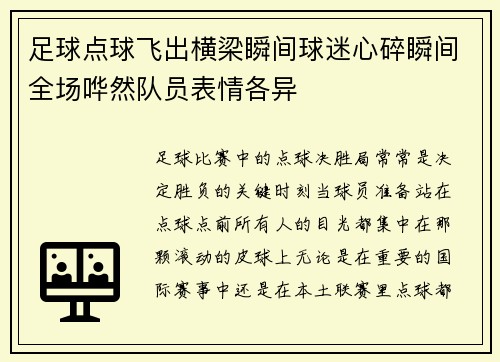 足球点球飞出横梁瞬间球迷心碎瞬间全场哗然队员表情各异

足球比赛中的点球决胜局常常是决定胜负的关键时刻当球员准备站在点球点前所有人的目光都集中在那颗滚动的皮球上无论是在重要的国际赛事中还是在本土联赛里点球都